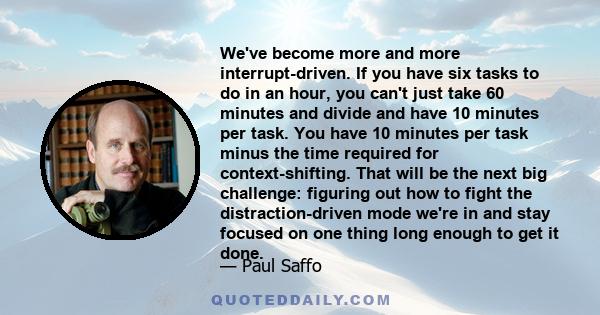 We've become more and more interrupt-driven. If you have six tasks to do in an hour, you can't just take 60 minutes and divide and have 10 minutes per task. You have 10 minutes per task minus the time required for context-shifting. That will be the next big challenge: figuring out how to fight the distraction-driven mode we're in and stay focused on one thing long enough to get it done.

— Paul Saffo

QUOTEDDAILY.COM